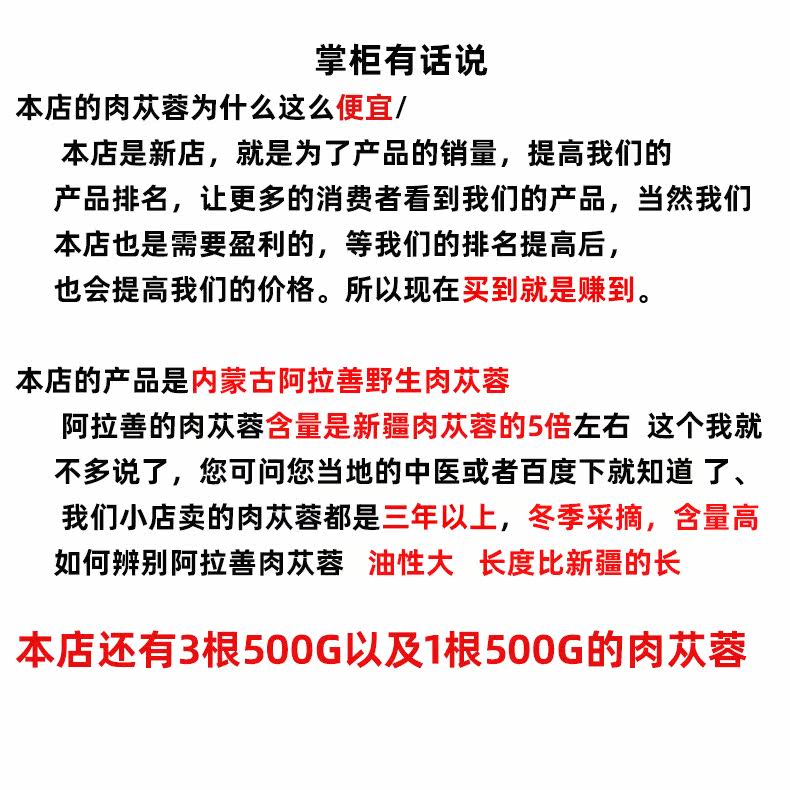 掌柜有话说

本店的肉苁蓉为什么这么便宜/

本店是新店，就是为了产品的销量，提高我们的产品排名，让更多的消费者看到我们的产品，当然我们本店也是需要盈利的，等我们的排名提高后，也会提高我们的价格。所以现在买到就是赚到。

本店的产品是内蒙古阿拉善野生肉苁蓉

阿拉善的肉苁蓉含量是新疆肉苁蓉的5倍左右 这个我就不多说了，您可问您当地的中医或者百度下就知道 了、

我们小店卖的肉苁蓉都是三年以上，冬季采摘，含量高

如何辨别阿拉善肉苁蓉 油性大 长度比新疆的长

本店还有3根500G以及1根500G的肉苁蓉